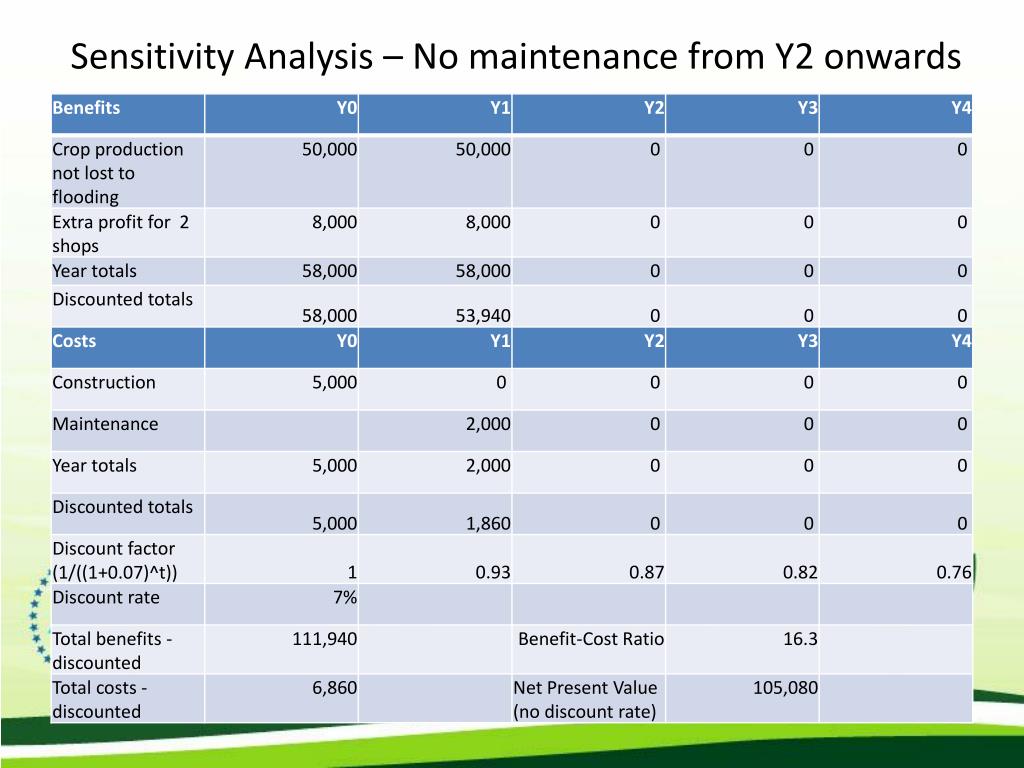 Sensitivity Analysis – No maintenance from Y2 onwards

| Benefits | Y0 | Y1 | Y2 | Y3 | Y4 |
|---|---|---|---|---|---|
| Crop production not lost to flooding | 50,000 | 50,000 | 0 | 0 | 0 |
| Extra profit for 2 shops | 8,000 | 8,000 | 0 | 0 | 0 |
| Year totals | 58,000 | 58,000 | 0 | 0 | 0 |
| Discounted totals | 58,000 | 53,940 | 0 | 0 | 0 |
| Costs | Y0 | Y1 | Y2 | Y3 | Y4 |
| Construction | 5,000 | 0 | 0 | 0 | 0 |
| Maintenance | | 2,000 | 0 | 0 | 0 |
| Year totals | 5,000 | 2,000 | 0 | 0 | 0 |
| Discounted totals | 5,000 | 1,860 | 0 | 0 | 0 |
| Discount factor (1/((1+0.07)^t)) | 1 | 0.93 | 0.87 | 0.82 | 0.76 |
| Discount rate | 7% | | | | |
| Total benefits - discounted | 111,940 | | Benefit-Cost Ratio | 16.3 | |
| Total costs - discounted | 6,860 | | Net Present Value (no discount rate) | 105,080 | |